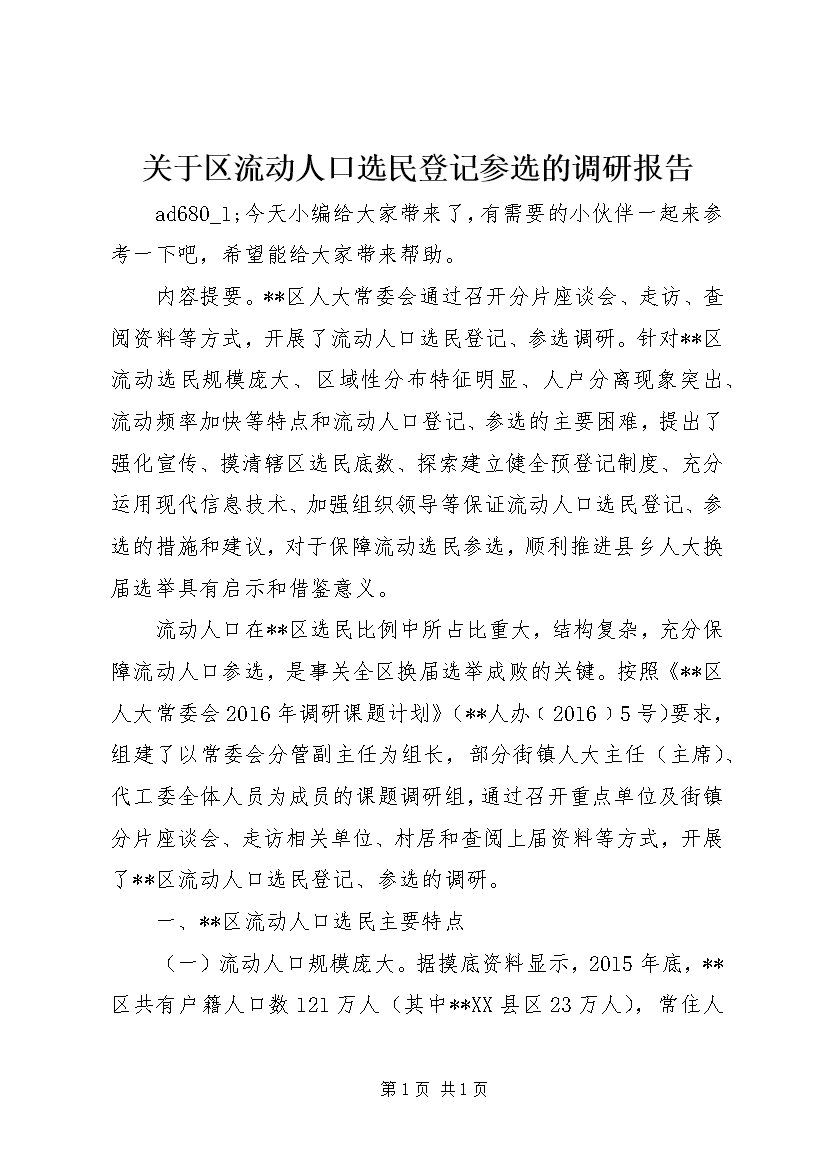 关于区流动人口选民登记参选的调研报告

ad680_1;今天小编给大家带来了，有需要的小伙伴一起来参考一下吧，希望能给大家带来帮助。

内容提要。**区人大常委会通过召开分片座谈会、走访、查阅资料等方式，开展了流动人口选民登记、参选调研。针对**区流动选民规模庞大、区域性分布特征明显、人户分离现象突出、流动频率加快等特点和流动人口登记、参选的主要困难，提出了强化宣传、摸清辖区选民底数、探索建立健全预登记制度、充分运用现代信息技术、加强组织领导等保证流动人口选民登记、参选的措施和建议，对于保障流动选民参选，顺利推进县乡人大换届选举具有启示和借鉴意义。

流动人口在**区选民比例中所占比重大，结构复杂，充分保障流动人口参选，是事关全区换届选举成败的关键。按照《**区人大常委会2016年调研课题计划》（**人办（2016）5号）要求，组建了以常委会分管副主任为组长，部分街镇人大主任（主席）、代工委全体人员为成员的课题调研组，通过召开重点单位及街镇分片座谈会、走访相关单位、村居和查阅上届资料等方式，开展了**区流动人口选民登记、参选的调研。

一、**区流动人口选民主要特点

（一）流动人口规模庞大。据摸底资料显示，2015年底，**区共有户籍人口数121万人（其中**XX县区23万人），常住人

第1页 共1页